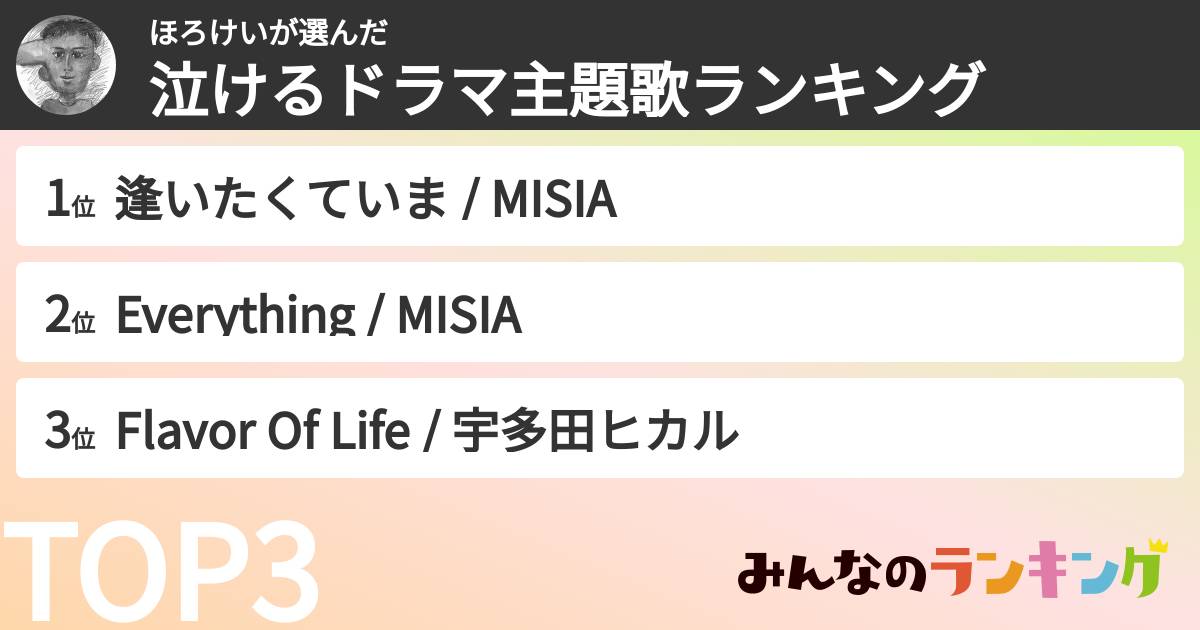 ほろけいが選んだ
泣けるドラマ主題歌ランキング

1位 逢いたくていま / MISIA

2位 Everything / MISIA

3位 Flavor Of Life / 宇多田ヒカル

TOP3

みんなのランキング